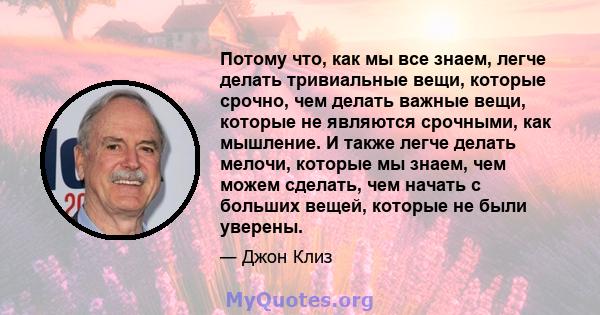 Потому что, как мы все знаем, легче делать тривиальные вещи, которые срочно, чем делать важные вещи, которые не являются срочными, как мышление. И также легче делать мелочи, которые мы знаем, чем можем сделать, чем начать с больших вещей, которые не были уверены.

— Джон Клиз

MyQuotes.org